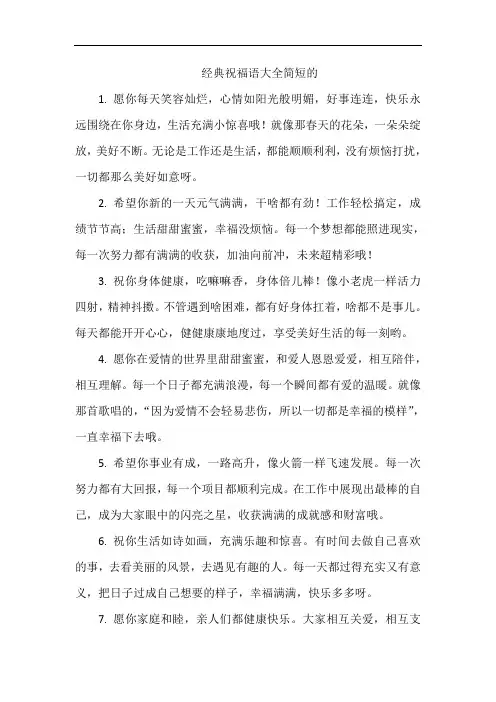 经典祝福语大全简短的

1. 愿你每天笑容灿烂，心情如阳光般明媚，好事连连，快乐永远围绕在你身边，生活充满小惊喜哦！就像那春天的花朵，一朵朵绽放，美好不断。无论是工作还是生活，都能顺顺利利，没有烦恼打扰，一切都那么美好如意呀。

2. 希望你新的一天元气满满，干啥都有劲！工作轻松搞定，成绩节节高；生活甜甜蜜蜜，幸福没烦恼。每一个梦想都能照进现实，每一次努力都有满满的收获，加油向前冲，未来超精彩哦！

3. 祝你身体健康，吃嘛嘛香，身体倍儿棒！像小老虎一样活力四射，精神抖擞。不管遇到啥困难，都有好身体扛着，啥都不是事儿。每天都能开开心心，健健康康地度过，享受美好生活的每一刻哟。

4. 愿你在爱情的世界里甜甜蜜蜜，和爱人恩恩爱爱，相互陪伴，相互理解。每一个日子都充满浪漫，每一个瞬间都有爱的温暖。就像那首歌唱的，“因为爱情不会轻易悲伤，所以一切都是幸福的模样”，一直幸福下去哦。

5. 希望你事业有成，一路高升，像火箭一样飞速发展。每一次努力都有大回报，每一个项目都顺利完成。在工作中展现出最棒的自己，成为大家眼中的闪亮之星，收获满满的成就感和财富哦。

6. 祝你生活如诗如画，充满乐趣和惊喜。有时间去做自己喜欢的事，去看美丽的风景，去遇见有趣的人。每一天都过得充实又有意义，把日子过成自己想要的样子，幸福满满，快乐多多呀。

7. 愿你家庭和睦，亲人们都健康快乐。大家相互关爱，相互支